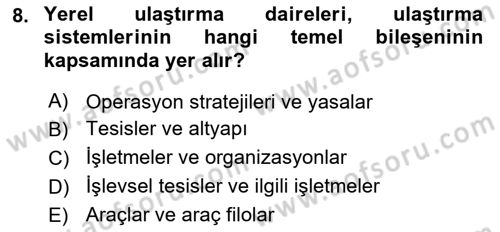 8. Yerel ulaştırma daireleri, ulaştırma sistemlerinin hangi temel bileşeninin kapsamında yer alır?

A) Operasyon stratejileri ve yasalar
B) Tesisler ve altyapı
C) İşletmeler ve organizasyonlar
D) İşlevsel tesisler ve ilgili işletmeler
E) Araçlar ve araç filolar

www.aofsoru.com
www.aofsoru.com
www.aofsoru.com
www.aofsoru.com